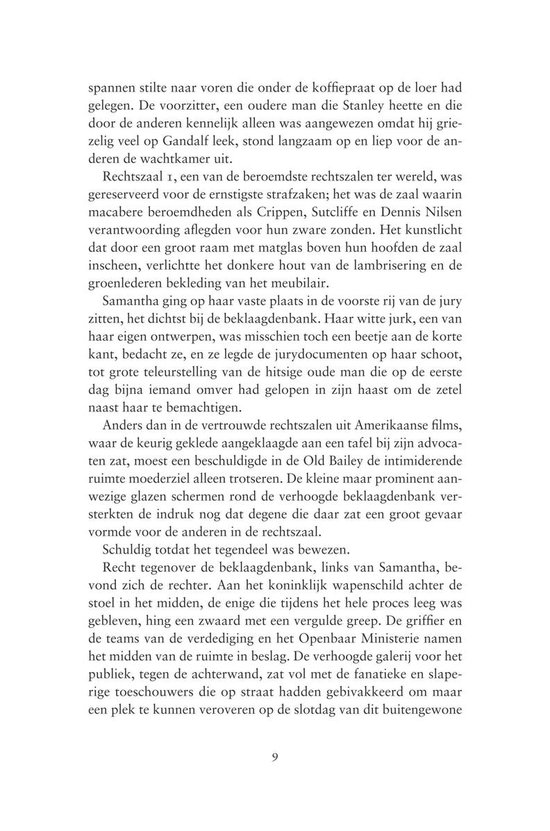 spannen stilte naar voren die onder de koffiepraat op de loer had gelegen. De voorzitter, een oudere man die Stanley heette en die door de anderen kennelijk alleen was aangewezen omdat hij griezelig veel op Gandalf leek, stond langzaam op en liep voor de anderen de wachtkamer uit.

Rechtszaal 1, een van de beroemdste rechtszalen ter wereld, was gereserveerd voor de ernstigste strafzaken; het was de zaal waarin macabere beroemdheden als Crippen, Sutcliffe en Dennis Nilsen verantwoording aflegden voor hun zware zonden. Het kunstlicht dat door een groot raam met matglas boven hun hoofden de zaal inscheen, verlichtte het donkere hout van de lambrisering en de groenlederen bekleding van het meubilair.

Samantha ging op haar vaste plaats in de voorste rij van de jury zitten, het dichtst bij de beklaagdenbank. Haar witte jurk, een van haar eigen ontwerpen, was misschien toch een beetje aan de korte kant, bedacht ze, en ze legde de jurydocumenten op haar schoot, tot grote teleurstelling van de hitsige oude man die op de eerste dag bijna iemand omver had gelopen in zijn haast om de zetel naast haar te bemachtigen.

Anders dan in de vertrouwde rechtszalen uit Amerikaanse films, waar de keurig geklede aangeklaagde aan een tafel bij zijn advocaten zat, moest een beschuldigde in de Old Bailey de intimiderende ruimte moederziel alleen trotseren. De kleine maar prominent aanwezige glazen schermen rond de verhoogde beklaagdenbank versterkten de indruk nog dat degene die daar zat een groot gevaar vormde voor de anderen in de rechtszaal.

Schuldig totdat het tegendeel was bewezen.

Recht tegenover de beklaagdenbank, links van Samantha, bevond zich de rechter. Aan het koninklijk wapenschild achter de stoel in het midden, de enige die tijdens het hele proces leeg was gebleven, hing een zwaard met een vergulde greep. De griffier en de teams van de verdediging en het Openbaar Ministerie namen het midden van de ruimte in beslag. De verhoogde galerij voor het publiek, tegen de achterwand, zat vol met de fanatieke en slaperige toeschouwers die op straat hadden gebivakkeerd om maar een plek te kunnen veroveren op de slotdag van dit buitengewone

9